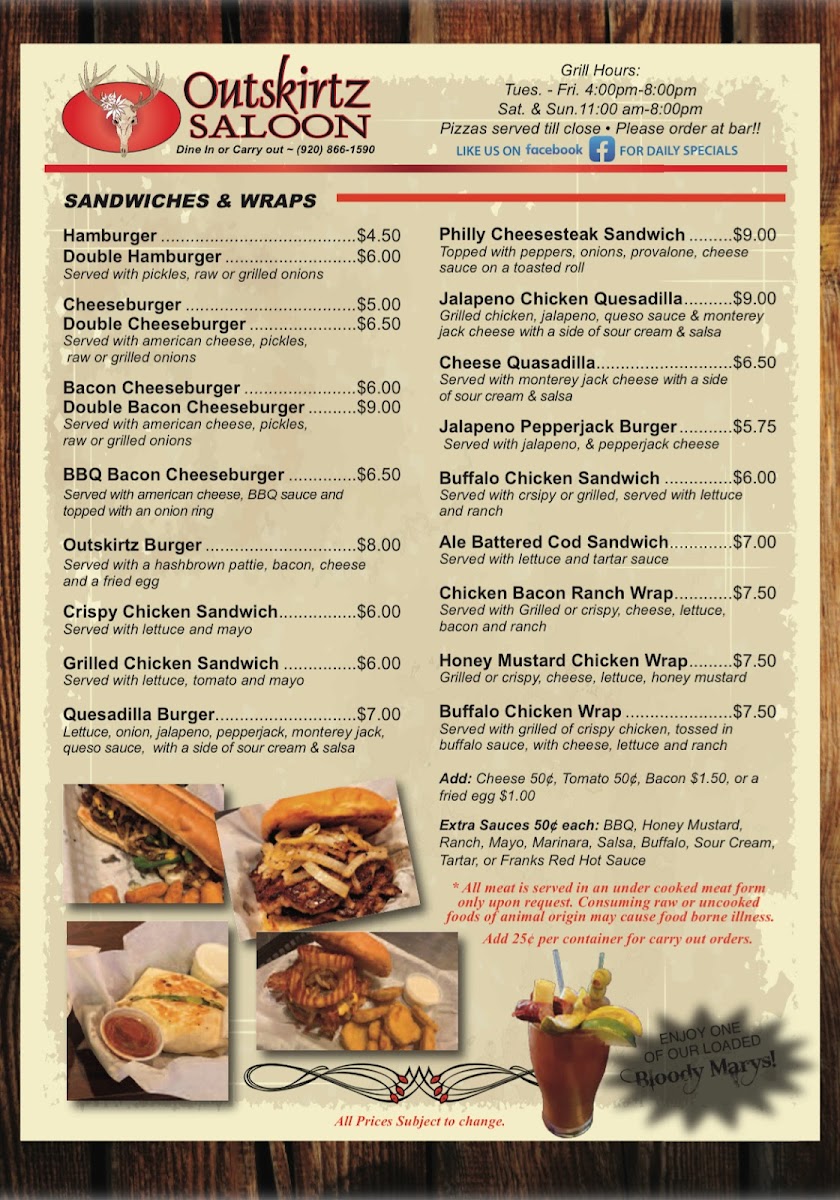 Outskirtz SALOON

Dine In or Carry out ~ (920) 866-1590

Grill Hours:
Tues. - Fri. 4:00pm-8:00pm
Sat. & Sun.11:00 am-8:00pm
Pizzas served till close • Please order at bar!!

LIKE US ON facebook FOR DAILY SPECIALS

SANDWICHES & WRAPS

Hamburger $4.50
Double Hamburger $6.00
Served with pickles, raw or grilled onions

Cheeseburger $5.00
Double Cheeseburger $6.50
Served with american cheese, pickles, raw or grilled onions

Bacon Cheeseburger $6.00
Double Bacon Cheeseburger $9.00
Served with american cheese, pickles, raw or grilled onions

BBQ Bacon Cheeseburger $6.50
Served with american cheese, BBQ sauce and topped with an onion ring

Outskirtz Burger $8.00
Served with a hashbrown pattie, bacon, cheese and a fried egg

Crispy Chicken Sandwich $6.00
Served with lettuce and mayo

Grilled Chicken Sandwich $6.00
Served with lettuce, tomato and mayo

Quesadilla Burger $7.00
Lettuce, onion, jalapeno, pepperjack, monterey jack, queso sauce, with a side of sour cream & salsa

Philly Cheesesteak Sandwich $9.00
Topped with peppers, onions, provalone, cheese sauce on a toasted roll

Jalapeno Chicken Quesadilla $9.00
Grilled chicken, jalapeno, queso sauce & monterey jack cheese with a side of sour cream & salsa

Cheese Quasadilla $6.50
Served with monterey jack cheese with a side of sour cream & salsa

Jalapeno Pepperjack Burger $5.75
Served with jalapeno, & pepperjack cheese

Buffalo Chicken Sandwich $6.00
Served with crsipy or grilled, served with lettuce and ranch

Ale Battered Cod Sandwich $7.00
Served with lettuce and tartar sauce

Chicken Bacon Ranch Wrap $7.50
Served with Grilled or crispy, cheese, lettuce, bacon and ranch

Honey Mustard Chicken Wrap $7.50
Grilled or crispy, cheese, lettuce, honey mustard

Buffalo Chicken Wrap $7.50
Served with grilled of crispy chicken, tossed in buffalo sauce, with cheese, lettuce and ranch

Add: Cheese 50¢, Tomato 50¢, Bacon $1.50, or a fried egg $1.00

Extra Sauces 50¢ each: BBQ, Honey Mustard, Ranch, Mayo, Marinara, Salsa, Buffalo, Sour Cream, Tartar, or Franks Red Hot Sauce

* All meat is served in an under cooked meat form only upon request. Consuming raw or uncooked foods of animal origin may cause food borne illness.

Add 25¢ per container for carry out orders.

ENJOY ONE OF OUR LOADED Bloody Marys!

All Prices Subject to change.